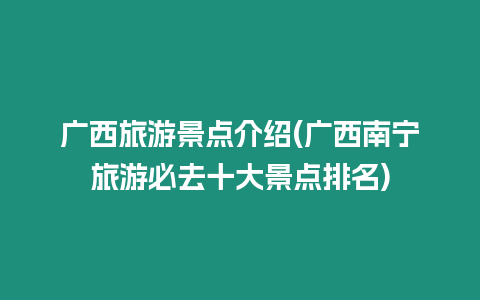 广西旅游景点介绍(广西南宁旅游必去十大景点排名)